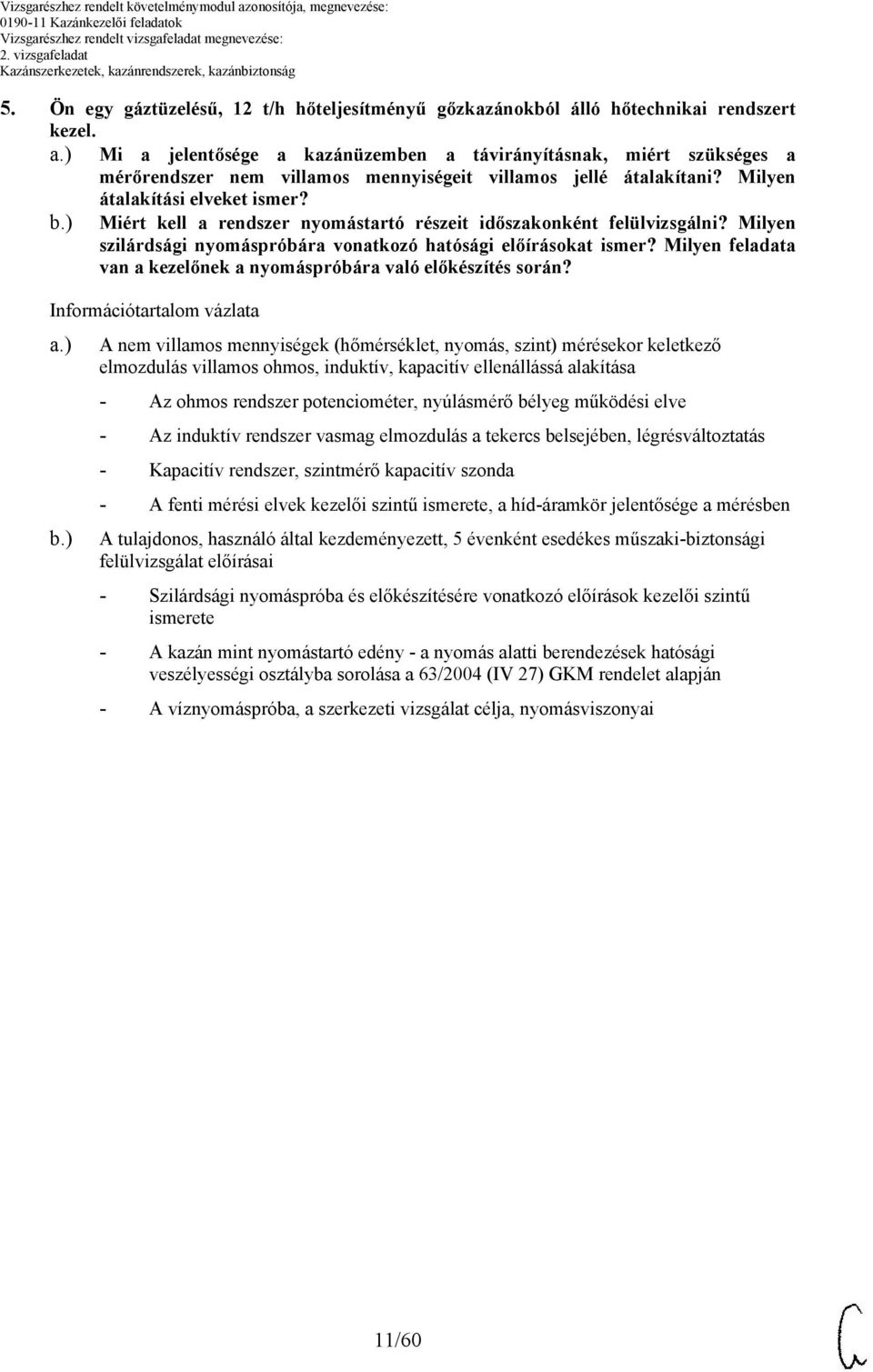 Vizsgarészhez rendelt követelménymodul azonosítója, megnevezése:
0190-11 Kazánkezelői feladatok
Vizsgarészhez rendelt vizsgafeladat megnevezése:
2. vizsgafeladat
Kazánszerkezetek, kazánrendszerek, kazánbiztonság

5. Ön egy gáztüzelésű, 12 t/h hőteljesítményű gőzkazánokból álló hőtechnikai rendszert kezel.

a.) Mi a jelentősége a kazánüzemben a távirányításnak, miért szükséges a mérőrendszer nem villamos mennyiségeit villamos jellé átalakítani? Milyen átalakítási elveket ismer?

b.) Miért kell a rendszer nyomástartó részeit időszakonként felülvizsgálni? Milyen szilárdsági nyomáspróbára vonatkozó hatósági előírásokat ismer? Milyen feladata van a kezelőnek a nyomáspróbára való előkészítés során?

Információtartalom vázlata

a.) A nem villamos mennyiségek (hőmérséklet, nyomás, szint) mérésekor keletkező elmozdulás villamos ohmos, induktív, kapacitív ellenállássá alakítása

- Az ohmos rendszer potenciométer, nyúlásmérő bélyeg működési elve

- Az induktív rendszer vasmag elmozdulás a tekercs belsejében, légrésváltoztatás

- Kapacitív rendszer, szintmérő kapacitív szonda

- A fenti mérési elvek kezelői szintű ismerete, a híd-áramkör jelentősége a mérésben

b.) A tulajdonos, használó által kezdeményezett, 5 évenként esedékes műszaki-biztonsági felülvizsgálat előírásai

- Szilárdsági nyomáspróba és előkészítésére vonatkozó előírások kezelői szintű ismerete

- A kazán mint nyomástartó edény - a nyomás alatti berendezések hatósági veszélyességi osztályba sorolása a 63/2004 (IV 27) GKM rendelet alapján

- A víznyomáspróba, a szerkezeti vizsgálat célja, nyomásviszonyai

11/60